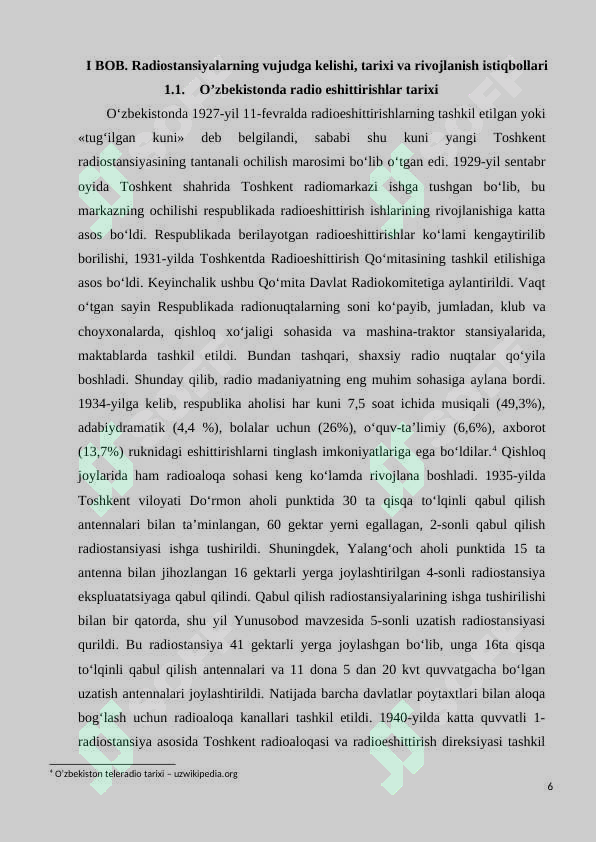 I BOB. Radiostansiyalarning vujudga kelishi, tarixi va rivojlanish istiqbollari

1.1. O'zbekistonda radio eshittirishlar tarixi

O'zbekistonda 1927-yil 11-fevralda radioeshittirishlarning tashkil etilgan yoki «tug'ilgan kuni» deb belgilandi, sababi shu kuni yangi Toshkent radiostansiyasining tantanali ochilish marosimi bo'lib o'tgan edi. 1929-yil sentabr oyida Toshkent shahrida Toshkent radiomarkazi ishga tushgan bo'lib, bu markazning ochilishi respublikada radioeshittirish ishlarining rivojlanishiga katta asos bo'ldi. Respublikada berilayotgan radioeshittirishlar ko'lami kengaytirilib borilishi, 1931-yilda Toshkentda Radioeshittirish Qo'mitasining tashkil etilishiga asos bo'ldi. Keyinchalik ushbu Qo'mita Davlat Radiokomitetiga aylantirildi. Vaqt o'tgan sayin Respublikada radionuqtalarning soni ko'payib, jumladan, klub va choyxonalarda, qishloq xo'jaligi sohasida va mashina-traktor stansiyalarida, maktablarda tashkil etildi. Bundan tashqari, shaxsiy radio nuqtalar qo'yila boshladi. Shunday qilib, radio madaniyatning eng muhim sohasiga aylana bordi. 1934-yilga kelib, respublika aholisi har kuni 7,5 soat ichida musiqali (49,3%), adabiydramatik (4,4 %), bolalar uchun (26%), o'quv-ta'limiy (6,6%), axborot (13,7%) ruknidagi eshittirishlarni tinglash imkoniyatlariga ega bo'ldilar.$^{4}$ Qishloq joylarida ham radioaloqa sohasi keng ko'lamda rivojlana boshladi. 1935-yilda Toshkent viloyati Do'rmon aholi punktida 30 ta qisqa to'lqinli qabul qilish antennalari bilan ta'minlangan, 60 gektar yerni egallagan, 2-sonli qabul qilish radiostansiyasi ishga tushirildi. Shuningdek, Yalang'och aholi punktida 15 ta antenna bilan jihozlangan 16 gektarli yerga joylashtirilgan 4-sonli radiostansiya ekspluatatsiyaga qabul qilindi. Qabul qilish radiostansiyalarining ishga tushirilishi bilan bir qatorda, shu yil Yunusobod mavzesida 5-sonli uzatish radiostansiyasi qurildi. Bu radiostansiya 41 gektarli yerga joylashgan bo'lib, unga 16ta qisqa to'lqinli qabul qilish antennalari va 11 dona 5 dan 20 kvt quvvatgacha bo'lgan uzatish antennalari joylashtirildi. Natijada barcha davlatlar poytaxtlari bilan aloqa bog'lash uchun radioaloqa kanallari tashkil etildi. 1940-yilda katta quvvatli 1-radiostansiya asosida Toshkent radioaloqasi va radioeshittirish direksiyasi tashkil

$^{4}$ O'zbekiston teleradio tarixi – uzwikipedia.org

6